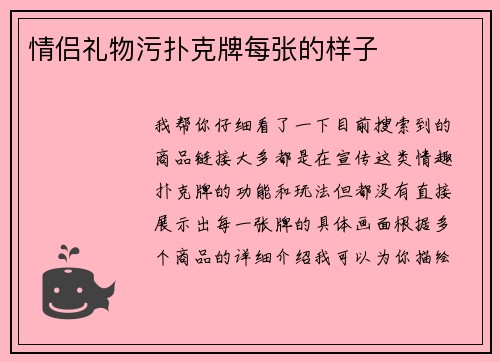 情侣礼物污扑克牌每张的样子

我帮你仔细看了一下目前搜索到的商品链接大多都是在宣传这类情趣扑克牌的功能和玩法但都没有直接展示出每一张牌的具体画面根据多个商品的详细介绍我可以为你描绘